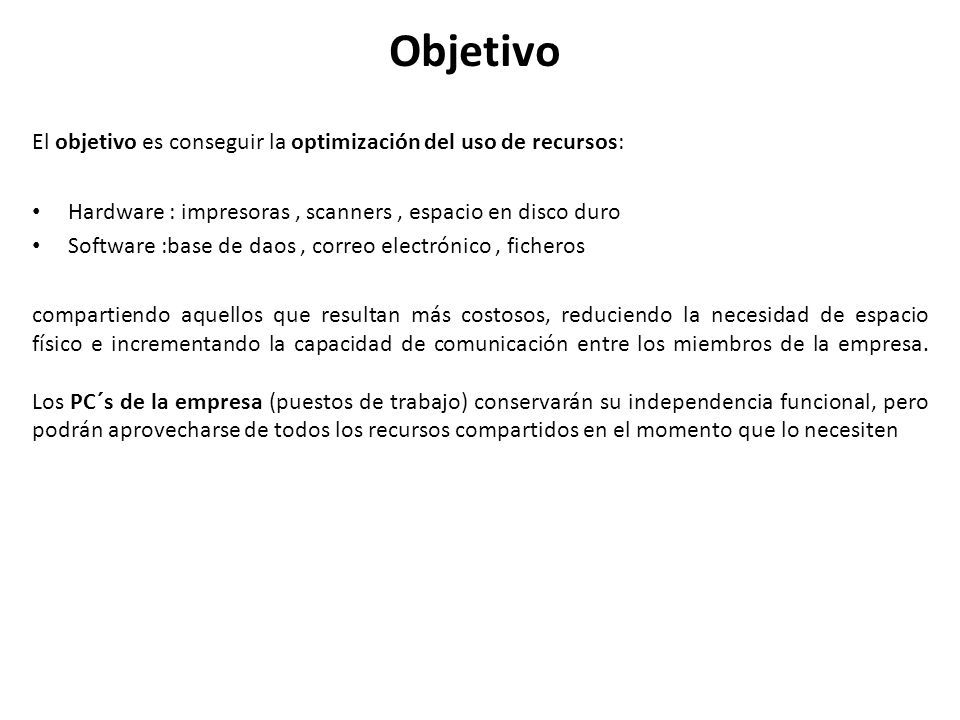 Objetivo

El objetivo es conseguir la optimización del uso de recursos:

• Hardware : impresoras , scanners , espacio en disco duro
• Software :base de daos , correo electrónico , ficheros

compartiendo aquellos que resultan más costosos, reduciendo la necesidad de espacio físico e incrementando la capacidad de comunicación entre los miembros de la empresa.

Los PC´s de la empresa (puestos de trabajo) conservarán su independencia funcional, pero podrán aprovecharse de todos los recursos compartidos en el momento que lo necesiten